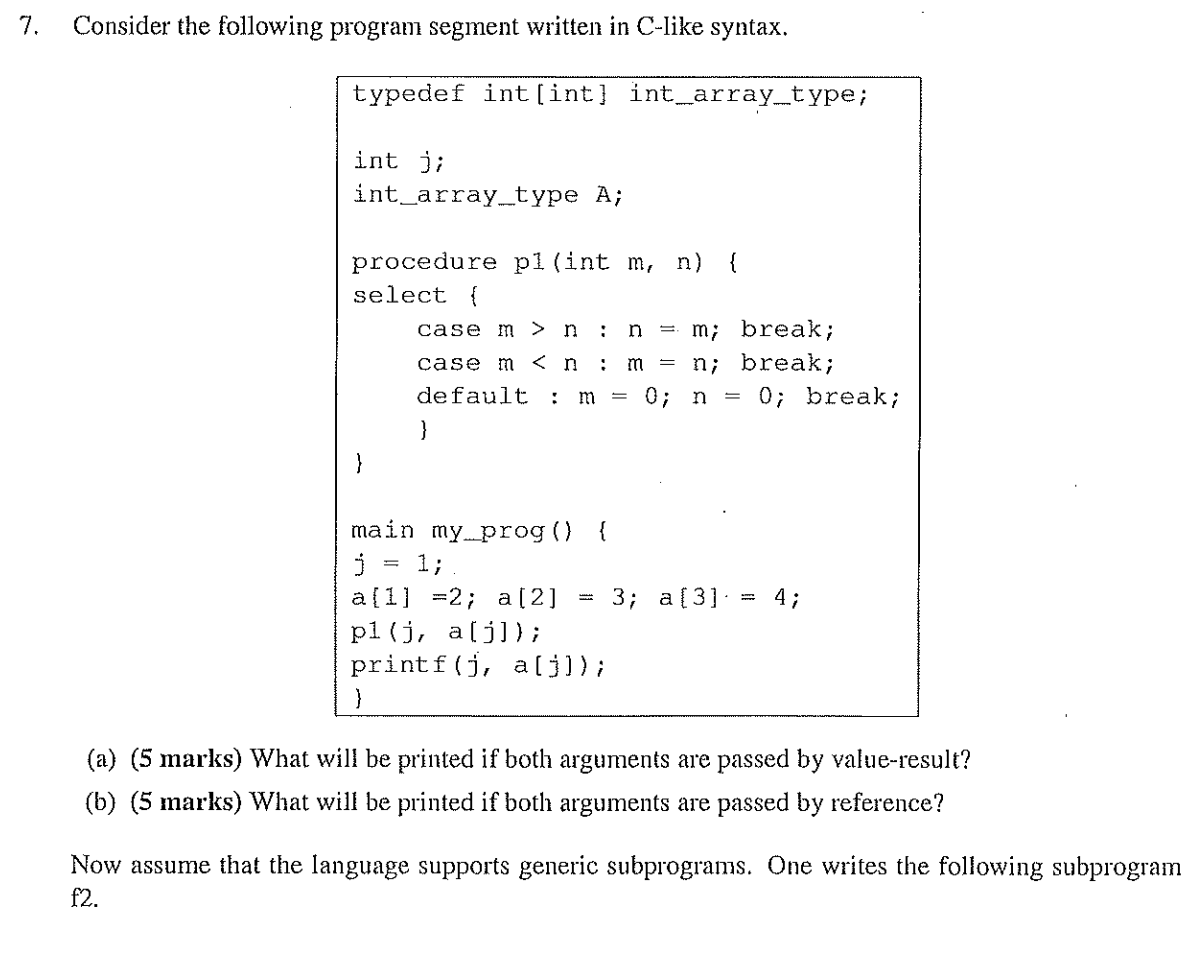 7. Consider the following program segment written in C-like syntax.

typedef int[int] int_array_type;

int j;
int_array_type A;

procedure p1(int m, n) {
select {
    case m > n : n = m; break;
    case m < n : m = n; break;
    default : m = 0; n = 0; break;
    }
}

main my_prog() {
j = 1;
a[1] =2; a[2] = 3; a[3] = 4;
p1(j, a[j]);
printf(j, a[j]);
}

(a) (5 marks) What will be printed if both arguments are passed by value-result?

(b) (5 marks) What will be printed if both arguments are passed by reference?

Now assume that the language supports generic subprograms. One writes the following subprogram f2.